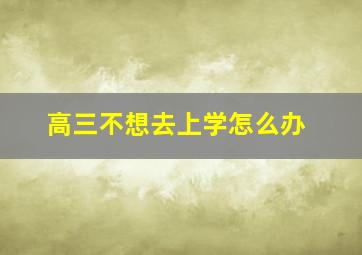 高三不想去上学怎么办